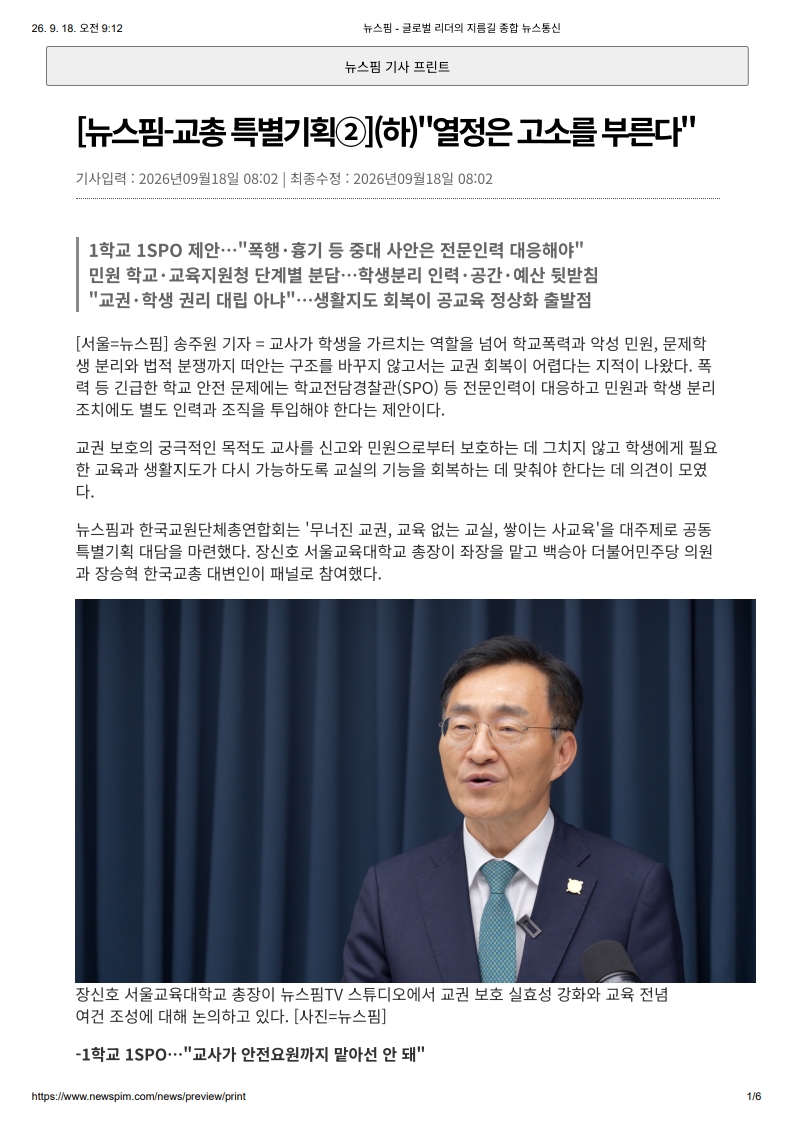 26. 9. 18. 오전 9:12

뉴스핌 - 글로벌 리더의 지름길 종합 뉴스통신

뉴스핌 기사 프린트

[뉴스핌-교총 특별기획②](하)"열정은 고소를 부른다"

기사입력 : 2026년09월18일 08:02 | 최종수정 : 2026년09월18일 08:02

1학교 1SPO 제안…"폭행·흉기 등 중대 사안은 전문인력 대응해야"
민원 학교·교육지원청 단계별 분담…학생분리 인력·공간·예산 뒷받침
"교권·학생 권리 대립 아냐"…생활지도 회복이 공교육 정상화 출발점

[서울=뉴스핌] 송주원 기자 = 교사가 학생을 가르치는 역할을 넘어 학교폭력과 악성 민원, 문제학생 분리와 법적 분쟁까지 떠안는 구조를 바꾸지 않고서는 교권 회복이 어렵다는 지적이 나왔다. 폭력 등 긴급한 학교 안전 문제에는 학교전담경찰관(SPO) 등 전문인력이 대응하고 민원과 학생 분리 조치에도 별도 인력과 조직을 투입해야 한다는 제안이다.

교권 보호의 궁극적인 목적도 교사를 신고와 민원으로부터 보호하는 데 그치지 않고 학생에게 필요한 교육과 생활지도가 다시 가능하도록 교실의 기능을 회복하는 데 맞춰야 한다는 데 의견이 모였다.

뉴스핌과 한국교원단체총연합회는 '무너진 교권, 교육 없는 교실, 쌓이는 사교육'을 대주제로 공동 특별기획 대담을 마련했다. 장신호 서울교육대학교 총장이 좌장을 맡고 백승아 더불어민주당 의원과 장승혁 한국교총 대변인이 패널로 참여했다.

장신호 서울교육대학교 총장이 뉴스핌TV 스튜디오에서 교권 보호 실효성 강화와 교육 전념 여건 조성에 대해 논의하고 있다. [사진=뉴스핌]

-1학교 1SPO…"교사가 안전요원까지 맡아선 안 돼"

https://www.newspim.com/news/preview/print

1/6